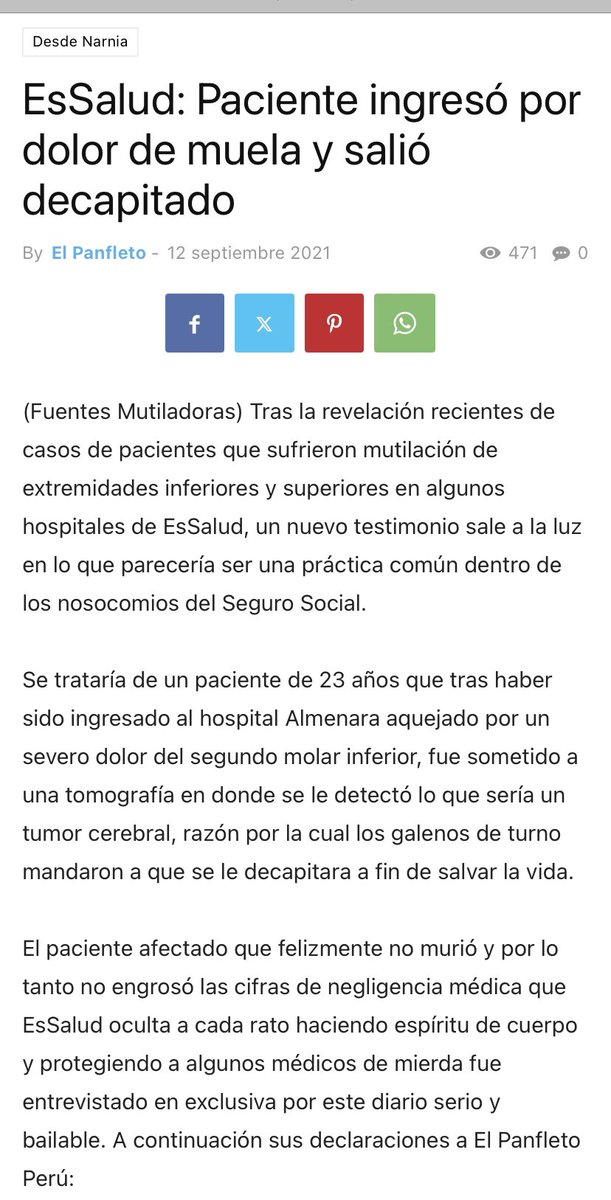 Desde Narnia

EsSalud: Paciente ingresó por dolor de muela y salió decapitado

By El Panfleto - 12 septiembre 2021

471 0

(Fuentes Mutiladoras) Tras la revelación recientes de casos de pacientes que sufrieron mutilación de extremidades inferiores y superiores en algunos hospitales de EsSalud, un nuevo testimonio sale a la luz en lo que parecería ser una práctica común dentro de los nosocomios del Seguro Social.

Se trataría de un paciente de 23 años que tras haber sido ingresado al hospital Almenara aquejado por un severo dolor del segundo molar inferior, fue sometido a una tomografía en donde se le detectó lo que sería un tumor cerebral, razón por la cual los galenos de turno mandaron a que se le decapitara a fin de salvar la vida.

El paciente afectado que felizmente no murió y por lo tanto no engrosó las cifras de negligencia médica que EsSalud oculta a cada rato haciendo espíritu de cuerpo y protegiendo a algunos médicos de mierda fue entrevistado en exclusiva por este diario serio y bailable. A continuación sus declaraciones a El Panfleto Perú: